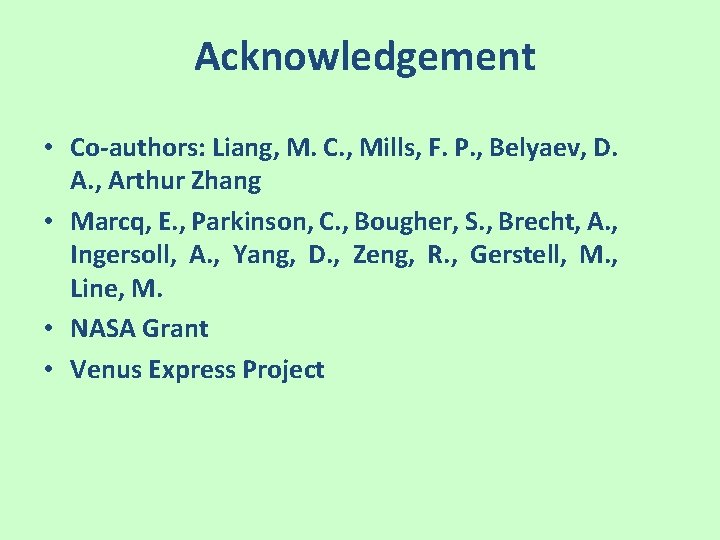 Acknowledgement

• Co-authors: Liang, M. C., Mills, F. P., Belyaev, D. A., Arthur Zhang
• Marcq, E., Parkinson, C., Bougher, S., Brecht, A., Ingersoll, A., Yang, D., Zeng, R., Gerstell, M., Line, M.
• NASA Grant
• Venus Express Project